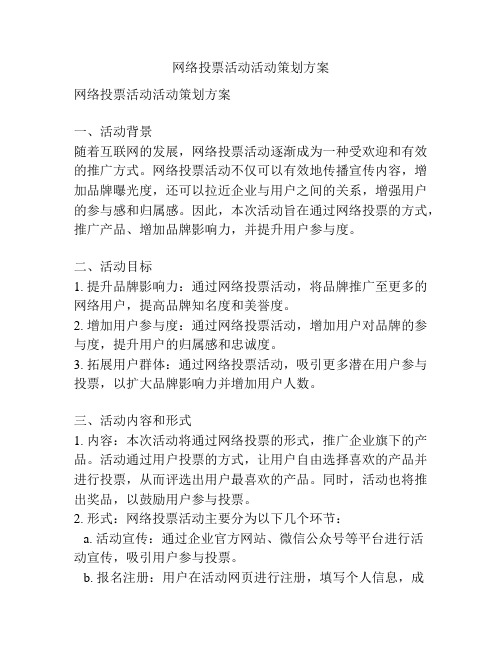 网络投票活动活动策划方案

网络投票活动活动策划方案

一、活动背景
随着互联网的发展，网络投票活动逐渐成为一种受欢迎和有效的推广方式。网络投票活动不仅可以有效地传播宣传内容，增加品牌曝光度，还可以拉近企业与用户之间的关系，增强用户的参与感和归属感。因此，本次活动旨在通过网络投票的方式，推广产品、增加品牌影响力，并提升用户参与度。

二、活动目标
1. 提升品牌影响力：通过网络投票活动，将品牌推广至更多的网络用户，提高品牌知名度和美誉度。
2. 增加用户参与度：通过网络投票活动，增加用户对品牌的参与度，提升用户的归属感和忠诚度。
3. 拓展用户群体：通过网络投票活动，吸引更多潜在用户参与投票，以扩大品牌影响力并增加用户人数。

三、活动内容和形式
1. 内容：本次活动将通过网络投票的形式，推广企业旗下的产品。活动通过用户投票的方式，让用户自由选择喜欢的产品并进行投票，从而评选出用户最喜欢的产品。同时，活动也将推出奖品，以鼓励用户参与投票。
2. 形式：网络投票活动主要分为以下几个环节：
a. 活动宣传：通过企业官方网站、微信公众号等平台进行活动宣传，吸引用户参与投票。
b. 报名注册：用户在活动网页进行注册，填写个人信息，成